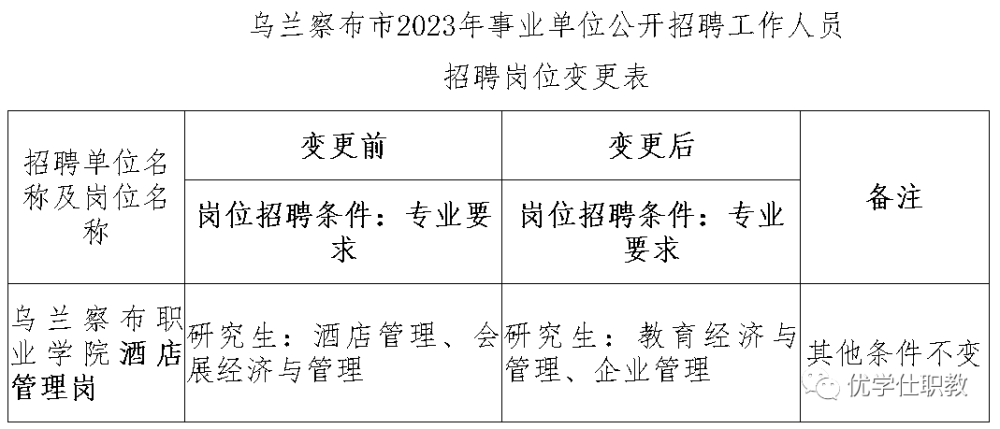 乌兰察布市2023年事业单位公开招聘工作人员

招聘岗位变更表

| 招聘单位名称及岗位名称 | 变更前 | 变更后 | 备注 |
|---|---|---|---|
| | 岗位招聘条件：专业要求 | 岗位招聘条件：专业要求 | |
| 乌兰察布职业学院酒店管理岗 | 研究生：酒店管理、会展经济与管理 | 研究生：教育经济与管理、企业管理 | 其他条件不变 |

优学仕职教